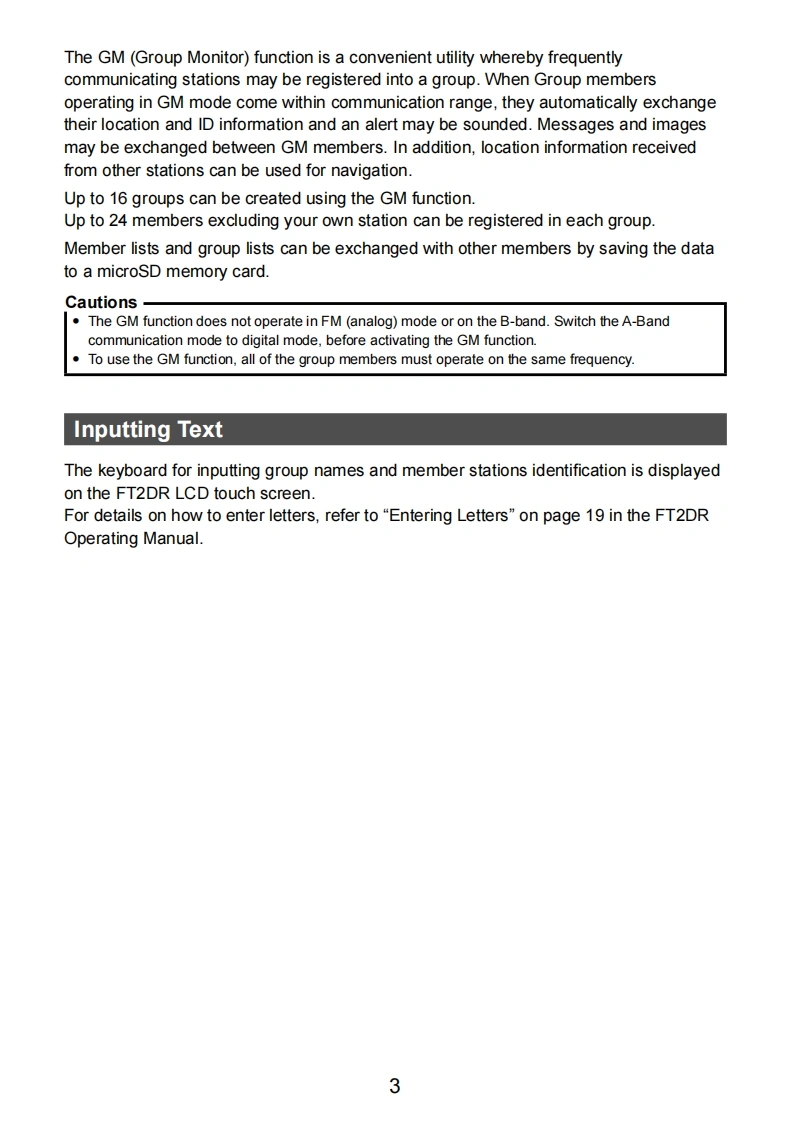 The GM (Group Monitor) function is a convenient utility whereby frequently communicating stations may be registered into a group. When Group members operating in GM mode come within communication range, they automatically exchange their location and ID information and an alert may be sounded. Messages and images may be exchanged between GM members. In addition, location information received from other stations can be used for navigation.

Up to 16 groups can be created using the GM function.
Up to 24 members excluding your own station can be registered in each group.

Member lists and group lists can be exchanged with other members by saving the data to a microSD memory card.

Cautions
• The GM function does not operate in FM (analog) mode or on the B-band. Switch the A-Band communication mode to digital mode, before activating the GM function.
• To use the GM function, all of the group members must operate on the same frequency.

Inputting Text

The keyboard for inputting group names and member stations identification is displayed on the FT2DR LCD touch screen.
For details on how to enter letters, refer to “Entering Letters” on page 19 in the FT2DR Operating Manual.

3